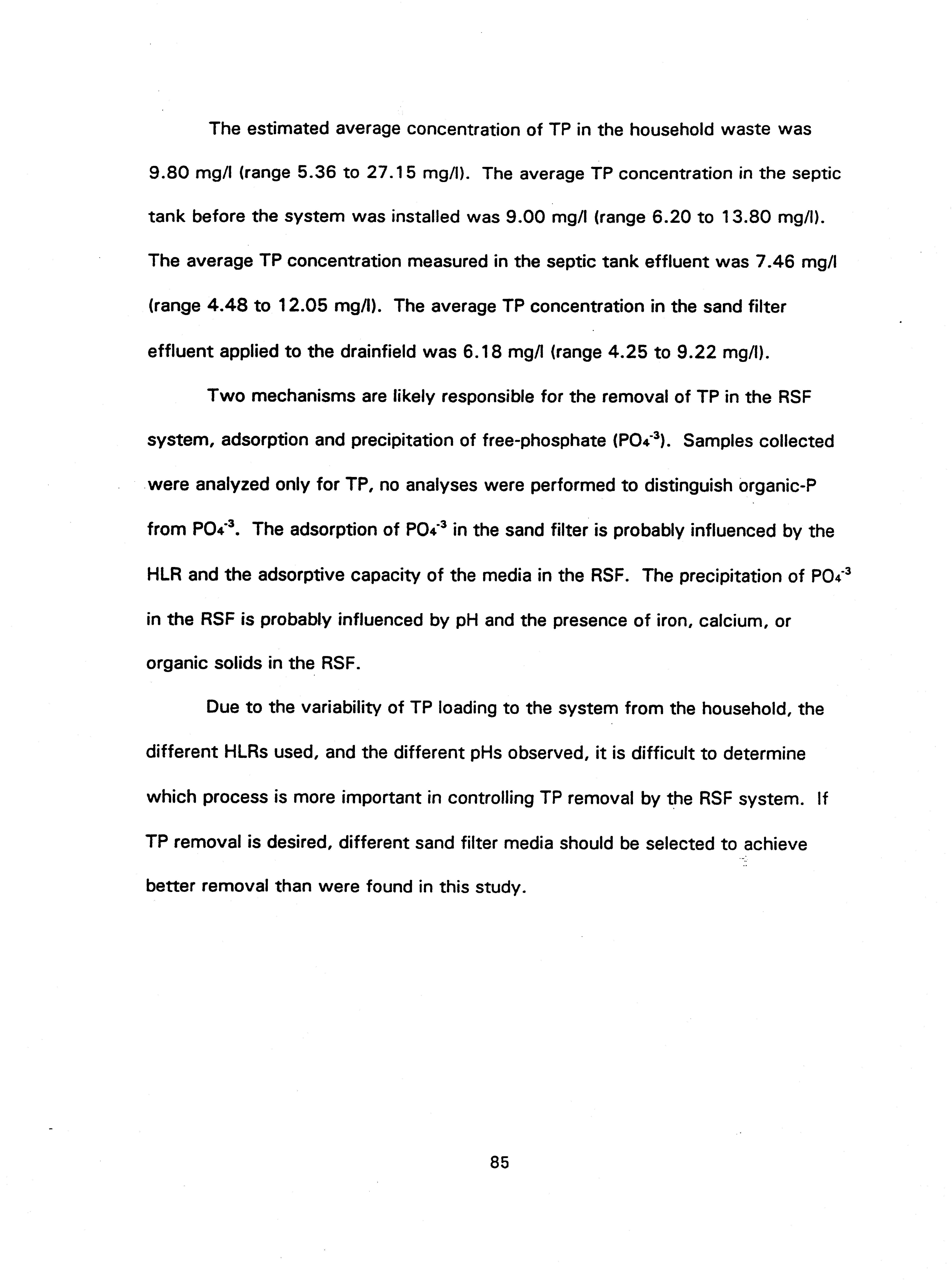 The estimated average concentration of TP in the household waste was 9.80 mg/l (range 5.36 to 27.15 mg/l). The average TP concentration in the septic tank before the system was installed was 9.00 mg/l (range 6.20 to 13.80 mg/l). The average TP concentration measured in the septic tank effluent was 7.46 mg/l (range 4.48 to 12.05 mg/l). The average TP concentration in the sand filter effluent applied to the drainfield was 6.18 mg/l (range 4.25 to 9.22 mg/l).

Two mechanisms are likely responsible for the removal of TP in the RSF system, adsorption and precipitation of free-phosphate ($PO_4^{-3}$). Samples collected were analyzed only for TP, no analyses were performed to distinguish organic-P from $PO_4^{-3}$. The adsorption of $PO_4^{-3}$ in the sand filter is probably influenced by the HLR and the adsorptive capacity of the media in the RSF. The precipitation of $PO_4^{-3}$ in the RSF is probably influenced by pH and the presence of iron, calcium, or organic solids in the RSF.

Due to the variability of TP loading to the system from the household, the different HLRs used, and the different pHs observed, it is difficult to determine which process is more important in controlling TP removal by the RSF system. If TP removal is desired, different sand filter media should be selected to achieve better removal than were found in this study.

85